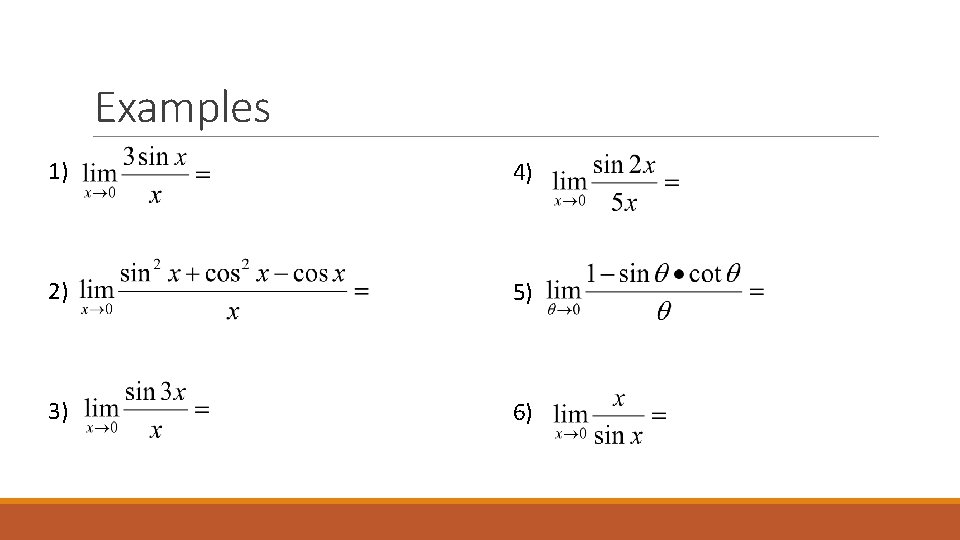 Examples

1) $\lim_{x \to 0} \frac{3\sin x}{x} =$

2) $\lim_{x \to 0} \frac{\sin^2 x + \cos^2 x - \cos x}{x} =$

3) $\lim_{x \to 0} \frac{\sin 3x}{x} =$

4) $\lim_{x \to 0} \frac{\sin 2x}{5x} =$

5) $\lim_{\theta \to 0} \frac{1 - \sin\theta \bullet \cot\theta}{\theta} =$

6) $\lim_{x \to 0} \frac{x}{\sin x} =$